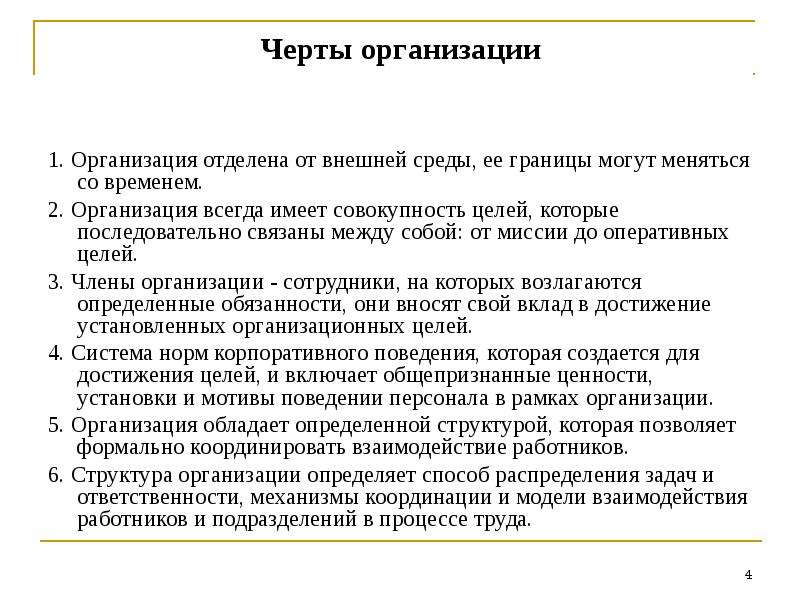 Черты организации

1. Организация отделена от внешней среды, ее границы могут меняться со временем.

2. Организация всегда имеет совокупность целей, которые последовательно связаны между собой: от миссии до оперативных целей.

3. Члены организации - сотрудники, на которых возлагаются определенные обязанности, они вносят свой вклад в достижение установленных организационных целей.

4. Система норм корпоративного поведения, которая создается для достижения целей, и включает общепризнанные ценности, установки и мотивы поведении персонала в рамках организации.

5. Организация обладает определенной структурой, которая позволяет формально координировать взаимодействие работников.

6. Структура организации определяет способ распределения задач и ответственности, механизмы координации и модели взаимодействия работников и подразделений в процессе труда.

4